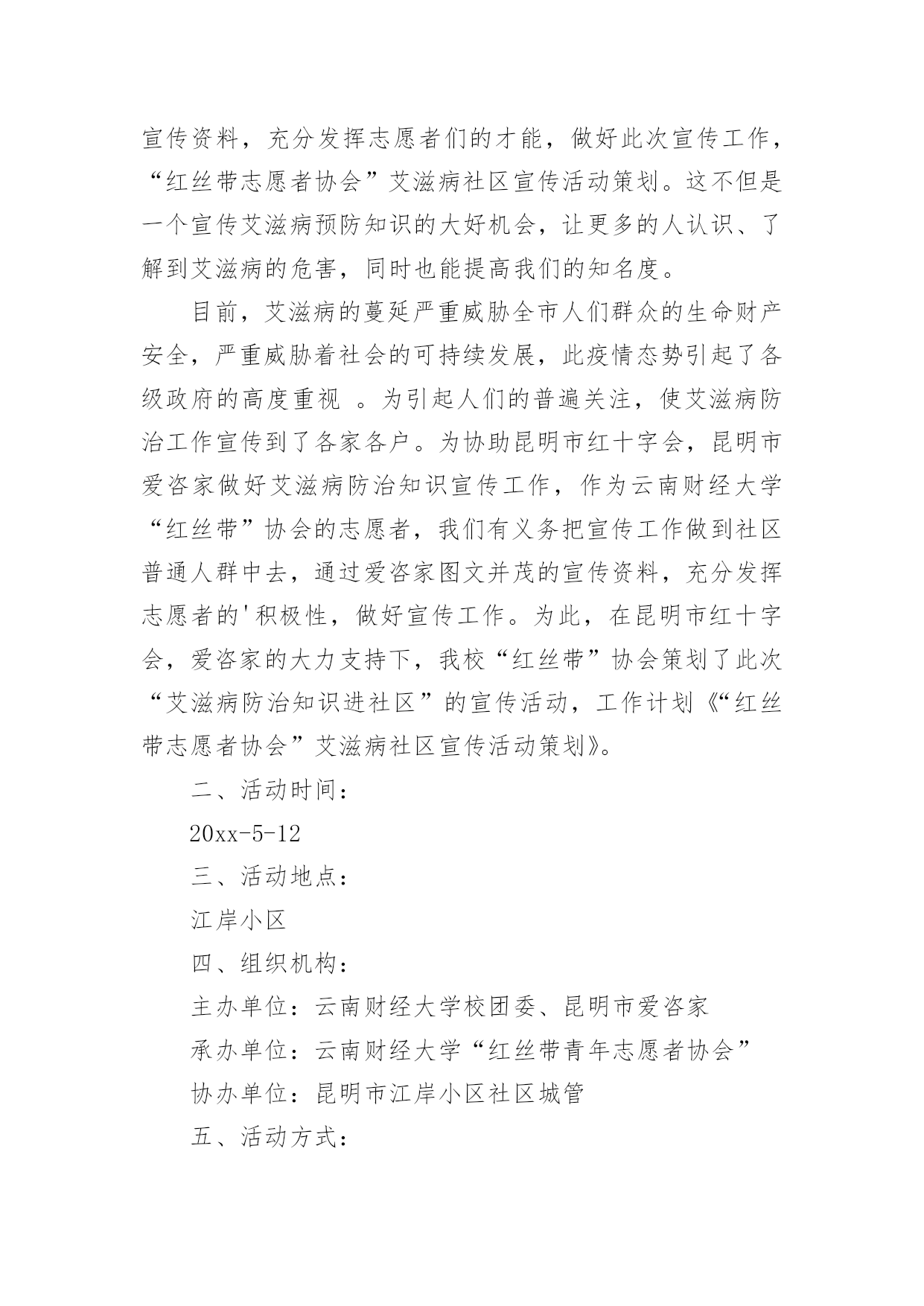 宣传资料，充分发挥志愿者们的才能，做好此次宣传工作，“红丝带志愿者协会”艾滋病社区宣传活动策划。这不但是一个宣传艾滋病预防知识的大好机会，让更多的人认识、了解到艾滋病的危害，同时也能提高我们的知名度。

目前，艾滋病的蔓延严重威胁全市人们群众的生命财产安全，严重威胁着社会的可持续发展，此疫情态势引起了各级政府的高度重视 。为引起人们的普遍关注，使艾滋病防治工作宣传到了各家各户。为协助昆明市红十字会，昆明市爱咨家做好艾滋病防治知识宣传工作，作为云南财经大学“红丝带”协会的志愿者，我们有义务把宣传工作做到社区普通人群中去，通过爱咨家图文并茂的宣传资料，充分发挥志愿者的'积极性，做好宣传工作。为此，在昆明市红十字会，爱咨家的大力支持下，我校“红丝带”协会策划了此次“艾滋病防治知识进社区”的宣传活动，工作计划《“红丝带志愿者协会”艾滋病社区宣传活动策划》。

二、活动时间：

20xx-5-12

三、活动地点：

江岸小区

四、组织机构：

主办单位：云南财经大学校团委、昆明市爱咨家

承办单位：云南财经大学“红丝带青年志愿者协会”

协办单位：昆明市江岸小区社区城管

五、活动方式：